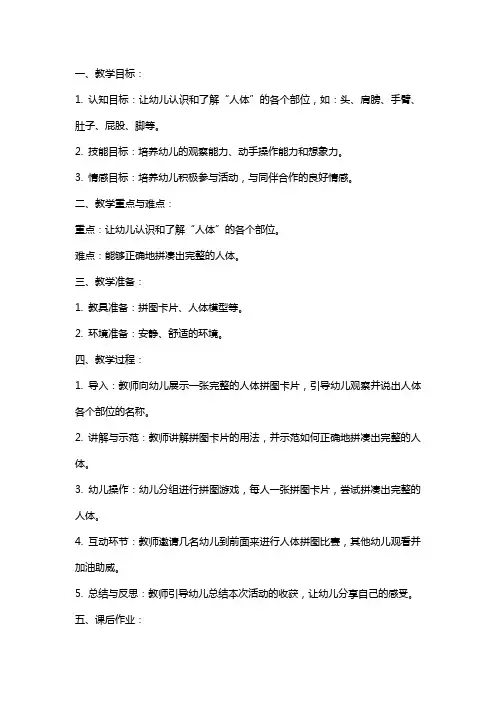 一、教学目标：

1. 认知目标：让幼儿认识和了解“人体”的各个部位，如：头、肩膀、手臂、肚子、屁股、脚等。

2. 技能目标：培养幼儿的观察能力、动手操作能力和想象力。

3. 情感目标：培养幼儿积极参与活动，与同伴合作的良好情感。

二、教学重点与难点：

重点：让幼儿认识和了解“人体”的各个部位。

难点：能够正确地拼凑出完整的人体。

三、教学准备：

1. 教具准备：拼图卡片、人体模型等。

2. 环境准备：安静、舒适的环境。

四、教学过程：

1. 导入：教师向幼儿展示一张完整的人体拼图卡片，引导幼儿观察并说出人体各个部位的名称。

2. 讲解与示范：教师讲解拼图卡片的用法，并示范如何正确地拼凑出完整的人体。

3. 幼儿操作：幼儿分组进行拼图游戏，每人一张拼图卡片，尝试拼凑出完整的人体。

4. 互动环节：教师邀请几名幼儿到前面来进行人体拼图比赛，其他幼儿观看并加油助威。

5. 总结与反思：教师引导幼儿总结本次活动的收获，让幼儿分享自己的感受。

五、课后作业：